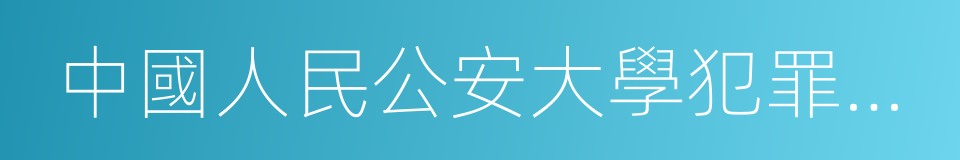 中國人民公安大學犯罪...